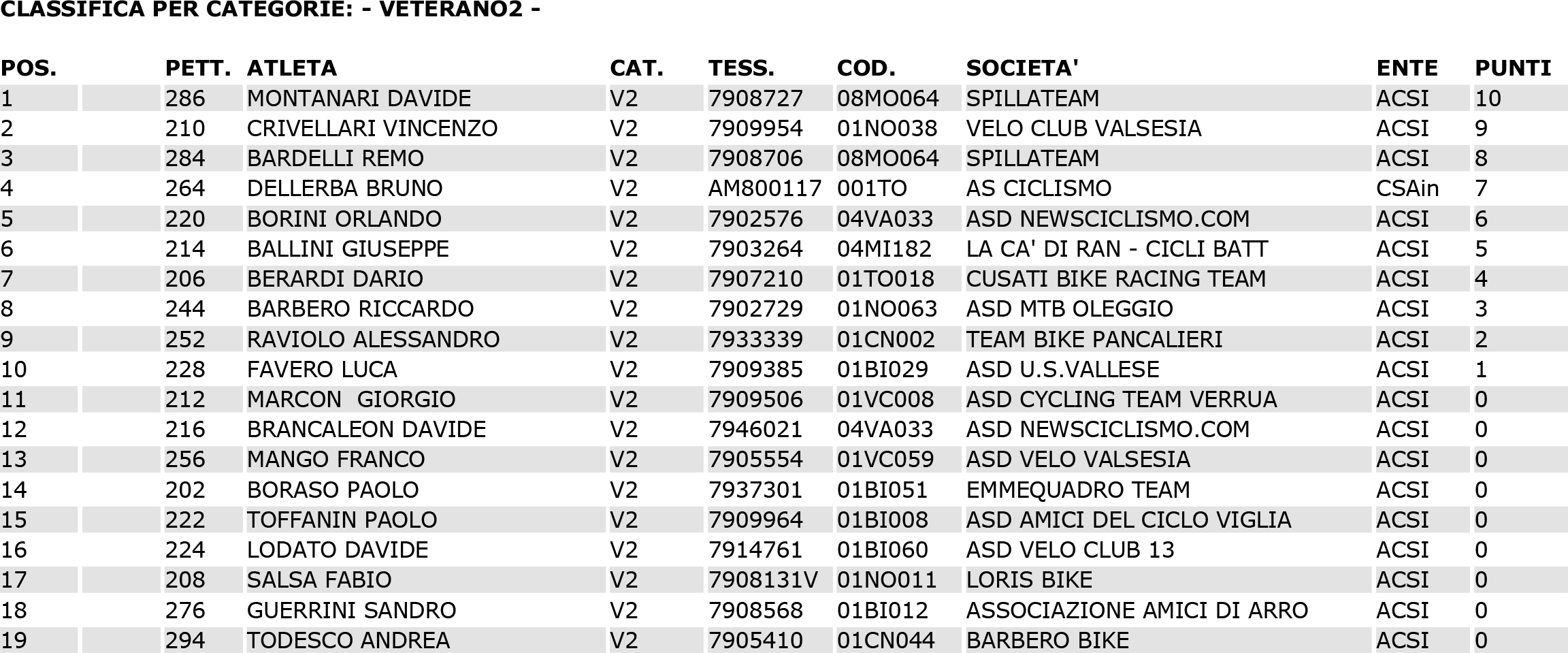 CLASSIFICA PER CATEGORIE: - VETERANO2 -

| POS. | PETT. | ATLETA | CAT. | TESS. | COD. | SOCIETA' | ENTE | PUNTI |
|---|---|---|---|---|---|---|---|---|
| 1 | 286 | MONTANARI DAVIDE | V2 | 7908727 | 08MO064 | SPILLATEAM | ACSI | 10 |
| 2 | 210 | CRIVELLARI VINCENZO | V2 | 7909954 | 01NO038 | VELO CLUB VALSESIA | ACSI | 9 |
| 3 | 284 | BARDELLI REMO | V2 | 7908706 | 08MO064 | SPILLATEAM | ACSI | 8 |
| 4 | 264 | DELLERBA BRUNO | V2 | AM800117 | 001TO | AS CICLISMO | CSAin | 7 |
| 5 | 220 | BORINI ORLANDO | V2 | 7902576 | 04VA033 | ASD NEWSCICLISMO.COM | ACSI | 6 |
| 6 | 214 | BALLINI GIUSEPPE | V2 | 7903264 | 04MI182 | LA CA' DI RAN - CICLI BATT | ACSI | 5 |
| 7 | 206 | BERARDI DARIO | V2 | 7907210 | 01TO018 | CUSATI BIKE RACING TEAM | ACSI | 4 |
| 8 | 244 | BARBERO RICCARDO | V2 | 7902729 | 01NO063 | ASD MTB OLEGGIO | ACSI | 3 |
| 9 | 252 | RAVIOLO ALESSANDRO | V2 | 7933339 | 01CN002 | TEAM BIKE PANCALIERI | ACSI | 2 |
| 10 | 228 | FAVERO LUCA | V2 | 7909385 | 01BI029 | ASD U.S.VALLESE | ACSI | 1 |
| 11 | 212 | MARCON  GIORGIO | V2 | 7909506 | 01VC008 | ASD CYCLING TEAM VERRUA | ACSI | 0 |
| 12 | 216 | BRANCALEON DAVIDE | V2 | 7946021 | 04VA033 | ASD NEWSCICLISMO.COM | ACSI | 0 |
| 13 | 256 | MANGO FRANCO | V2 | 7905554 | 01VC059 | ASD VELO VALSESIA | ACSI | 0 |
| 14 | 202 | BORASO PAOLO | V2 | 7937301 | 01BI051 | EMMEQUADRO TEAM | ACSI | 0 |
| 15 | 222 | TOFFANIN PAOLO | V2 | 7909964 | 01BI008 | ASD AMICI DEL CICLO VIGLIA | ACSI | 0 |
| 16 | 224 | LODATO DAVIDE | V2 | 7914761 | 01BI060 | ASD VELO CLUB 13 | ACSI | 0 |
| 17 | 208 | SALSA FABIO | V2 | 7908131V | 01NO011 | LORIS BIKE | ACSI | 0 |
| 18 | 276 | GUERRINI SANDRO | V2 | 7908568 | 01BI012 | ASSOCIAZIONE AMICI DI ARRO | ACSI | 0 |
| 19 | 294 | TODESCO ANDREA | V2 | 7905410 | 01CN044 | BARBERO BIKE | ACSI | 0 |